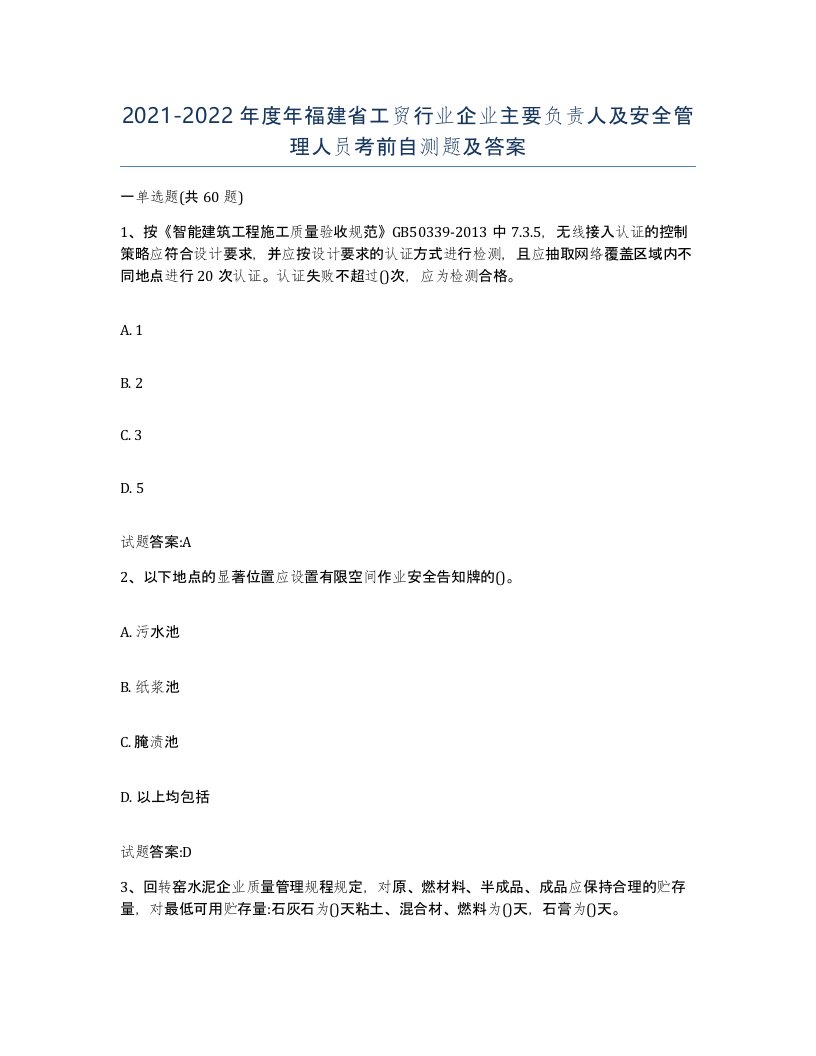 2021-2022年度年福建省工贸行业企业主要负责人及安全管理人员考前自测题及答案

一单选题(共60题)

1、按《智能建筑工程施工质量验收规范》GB50339-2013中7.3.5，无线接入认证的控制策略应符合设计要求，并应按设计要求的认证方式进行检测，且应抽取网络覆盖区域内不同地点进行20次认证。认证失败不超过()次，应为检测合格。

A. 1

B. 2

C. 3

D. 5

试题答案:A

2、以下地点的显著位置应设置有限空间作业安全告知牌的()。

A. 污水池

B. 纸浆池

C. 腌渍池

D. 以上均包括

试题答案:D

3、回转窑水泥企业质量管理规程规定，对原、燃材料、半成品、成品应保持合理的贮存量，对最低可用贮存量:石灰石为()天粘土、混合材、燃料为()天，石膏为()天。